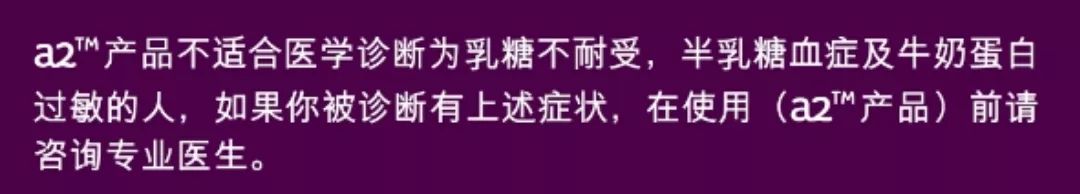 a2™产品不适合医学诊断为乳糖不耐受，半乳糖血症及牛奶蛋白过敏的人，如果你被诊断有上述症状，在使用（a2™产品）前请咨询专业医生。